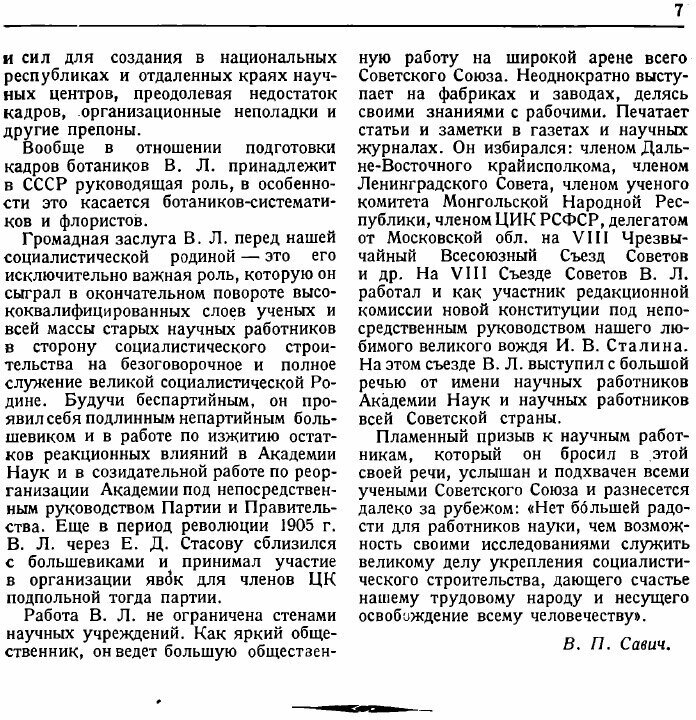 7

и сил для создания в национальных республиках и отдаленных краях научных центров, преодолевая недостаток кадров, организационные неполадки и другие препоны.

Вообще в отношении подготовки кадров ботаников В. Л. принадлежит в СССР руководящая роль, в особенности это касается ботаников-систематиков и флористов.

Громадная заслуга В. Л. перед нашей социалистической родиной — это его исключительно важная роль, которую он сыграл в окончательном повороте высококвалифицированных слоев ученых и всей массы старых научных работников в сторону социалистического строительства на безоговорочное и полное служение великой социалистической Родине. Будучи беспартийным, он проявил себя подлинным непартийным большевиком и в работе по изжитию остатков реакционных влияний в Академии Наук и в созидательной работе по реорганизации Академии под непосредственным руководством Партии и Правительства. Еще в период революции 1905 г. В. Л. через Е. Д. Стасову сблизился с большевиками и принимал участие в организации явок для членов ЦК подпольной тогда партии.

Работа В. Л. не ограничена стенами научных учреждений. Как яркий общественник, он ведет большую общественную работу на широкой арене всего Советского Союза. Неоднократно выступает на фабриках и заводах, делясь своими знаниями с рабочими. Печатает статьи и заметки в газетах и научных журналах. Он избирался: членом Дальне-Восточного крайисполкома, членом Ленинградского Совета, членом ученого комитета Монгольской Народной Республики, членом ЦИК РСФСР, делегатом от Московской обл. на VIII Чрезвычайный Всесоюзный Съезд Советов и др. На VIII Съезде Советов В. Л. работал и как участник редакционной комиссии новой конституции под непосредственным руководством нашего любимого великого вождя И. В. Сталина. На этом съезде В. Л. выступил с большой речью от имени научных работников Академии Наук и научных работников всей Советской страны.

Пламенный призыв к научным работникам, который он бросил в этой своей речи, услышан и подхвачен всеми учеными Советского Союза и разнесется далеко за рубежом: «Нет бо́льшей радости для работников науки, чем возможность своими исследованиями служить великому делу укрепления социалистического строительства, дающего счастье нашему трудовому народу и несущего освобождение всему человечеству».

В. П. Савич.